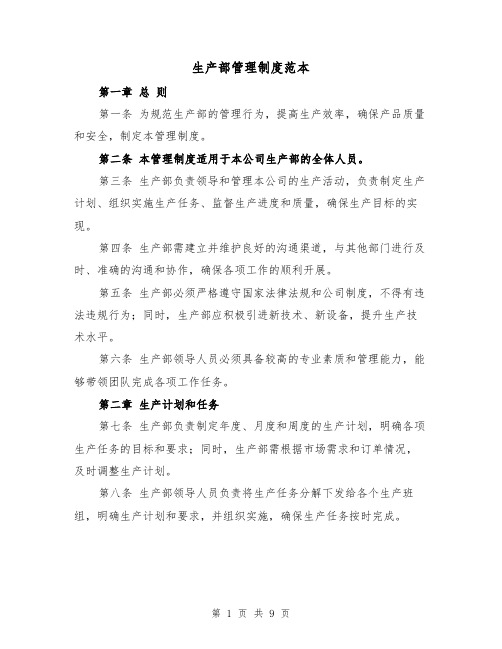 生产部管理制度范本

第一章 总 则

第一条 为规范生产部的管理行为，提高生产效率，确保产品质量和安全，制定本管理制度。

第二条 本管理制度适用于本公司生产部的全体人员。

第三条 生产部负责领导和管理本公司的生产活动，负责制定生产计划、组织实施生产任务、监督生产进度和质量，确保生产目标的实现。

第四条 生产部需建立并维护良好的沟通渠道，与其他部门进行及时、准确的沟通和协作，确保各项工作的顺利开展。

第五条 生产部必须严格遵守国家法律法规和公司制度，不得有违法违规行为；同时，生产部应积极引进新技术、新设备，提升生产技术水平。

第六条 生产部领导人员必须具备较高的专业素质和管理能力，能够带领团队完成各项工作任务。

第二章 生产计划和任务

第七条 生产部负责制定年度、月度和周度的生产计划，明确各项生产任务的目标和要求；同时，生产部需根据市场需求和订单情况，及时调整生产计划。

第八条 生产部领导人员负责将生产任务分解下发给各个生产班组，明确生产计划和要求，并组织实施，确保生产任务按时完成。

第 1 页 共 9 页